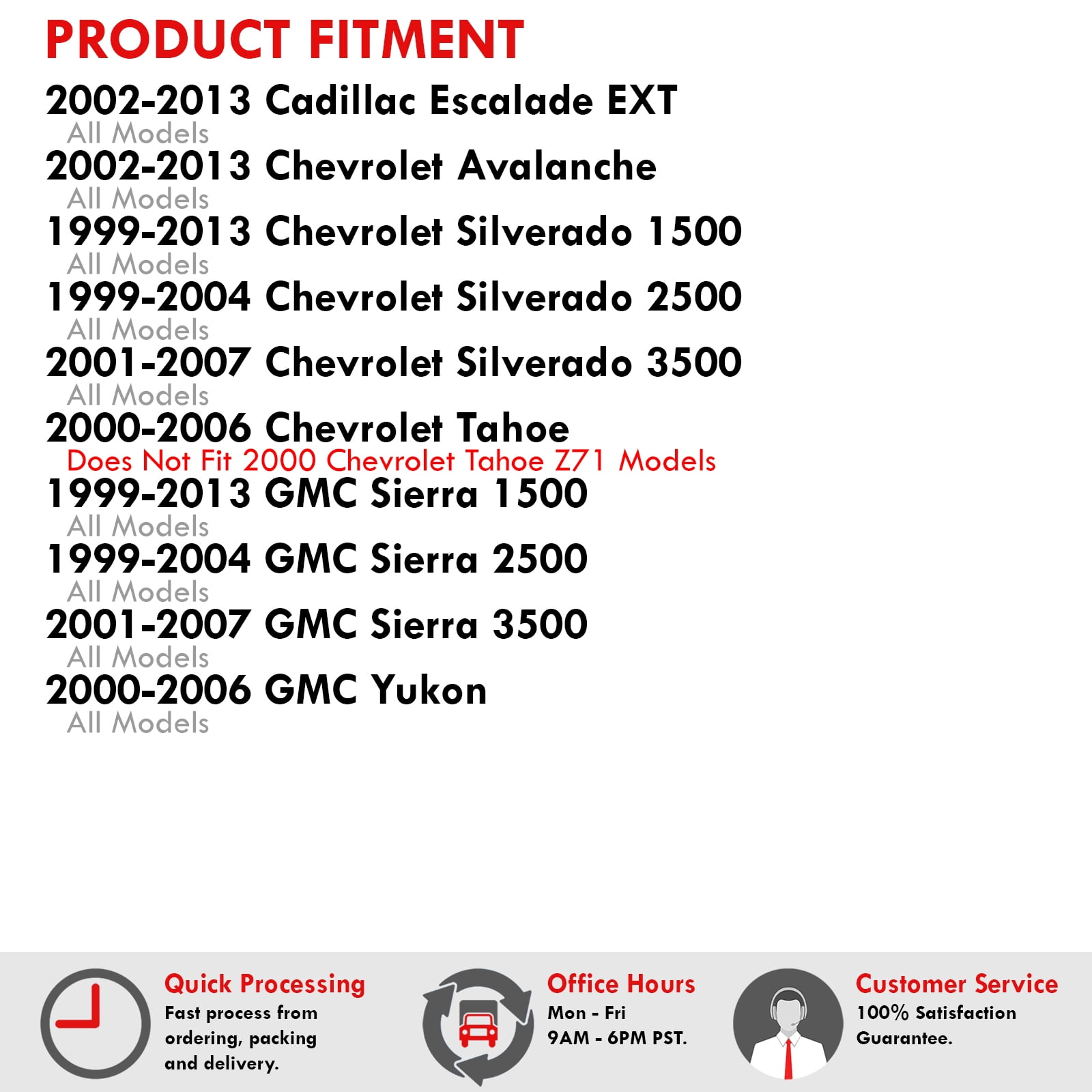 PRODUCT FITMENT

2002-2013 Cadillac Escalade EXT
All Models
2002-2013 Chevrolet Avalanche
All Models
1999-2013 Chevrolet Silverado 1500
All Models
1999-2004 Chevrolet Silverado 2500
All Models
2001-2007 Chevrolet Silverado 3500
All Models
2000-2006 Chevrolet Tahoe
Does Not Fit 2000 Chevrolet Tahoe Z71 Models
1999-2013 GMC Sierra 1500
All Models
1999-2004 GMC Sierra 2500
All Models
2001-2007 GMC Sierra 3500
All Models
2000-2006 GMC Yukon
All Models

Quick Processing
Fast process from ordering, packing and delivery.

Office Hours
Mon - Fri
9AM - 6PM PST.

Customer Service
100% Satisfaction Guarantee.